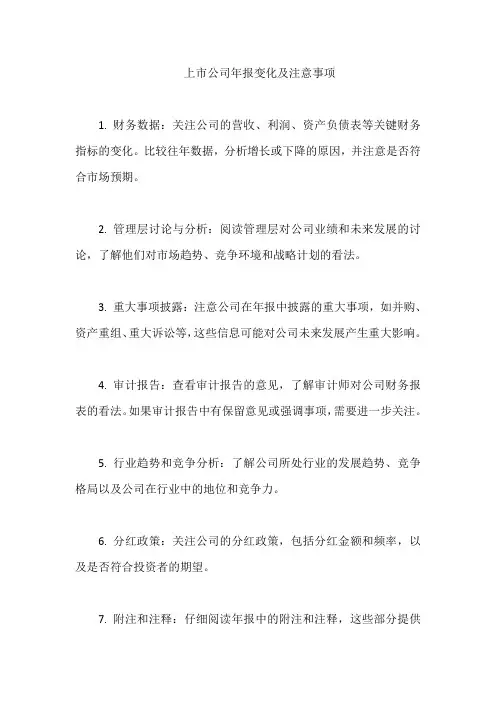 上市公司年报变化及注意事项

1. 财务数据：关注公司的营收、利润、资产负债表等关键财务指标的变化。比较往年数据，分析增长或下降的原因，并注意是否符合市场预期。

2. 管理层讨论与分析：阅读管理层对公司业绩和未来发展的讨论，了解他们对市场趋势、竞争环境和战略计划的看法。

3. 重大事项披露：注意公司在年报中披露的重大事项，如并购、资产重组、重大诉讼等，这些信息可能对公司未来发展产生重大影响。

4. 审计报告：查看审计报告的意见，了解审计师对公司财务报表的看法。如果审计报告中有保留意见或强调事项，需要进一步关注。

5. 行业趋势和竞争分析：了解公司所处行业的发展趋势、竞争格局以及公司在行业中的地位和竞争力。

6. 分红政策：关注公司的分红政策，包括分红金额和频率，以及是否符合投资者的期望。

7. 附注和注释：仔细阅读年报中的附注和注释，这些部分提供